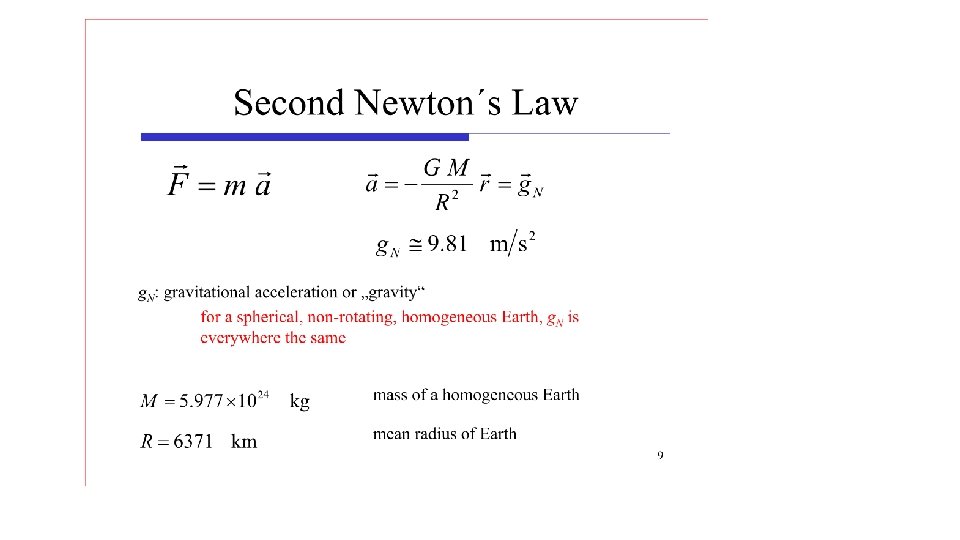 Second Newton´s Law

$\vec{F} = m\,\vec{a}$

$\vec{a} = -\frac{G\,M}{R^2}\,\vec{r} = \vec{g}_N$

$g_N \cong 9.81 \quad m/s^2$

$g_N$: gravitational acceleration or „gravity“

for a spherical, non-rotating, homogeneous Earth, $g_N$ is everywhere the same

$M = 5.977 \times 10^{24} \quad kg$

mass of a homogeneous Earth

$R = 6371 \quad km$

mean radius of Earth

9